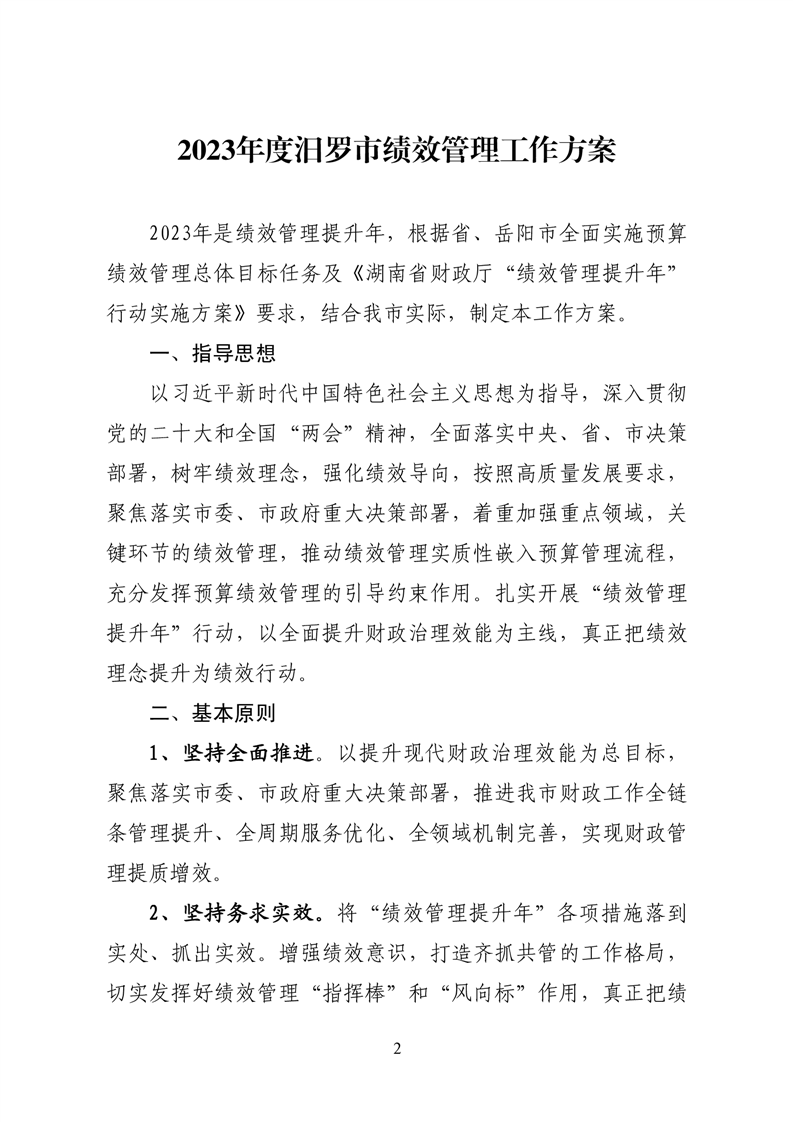 2023年度汨罗市绩效管理工作方案

2023年是绩效管理提升年，根据省、岳阳市全面实施预算绩效管理总体目标任务及《湖南省财政厅“绩效管理提升年”行动实施方案》要求，结合我市实际，制定本工作方案。

一、指导思想

以习近平新时代中国特色社会主义思想为指导，深入贯彻党的二十大和全国“两会”精神，全面落实中央、省、市决策部署，树牢绩效理念，强化绩效导向，按照高质量发展要求，聚焦落实市委、市政府重大决策部署，着重加强重点领域，关键环节的绩效管理，推动绩效管理实质性嵌入预算管理流程，充分发挥预算绩效管理的引导约束作用。扎实开展“绩效管理提升年”行动，以全面提升财政治理效能为主线，真正把绩效理念提升为绩效行动。

二、基本原则

1、坚持全面推进。以提升现代财政治理效能为总目标，聚焦落实市委、市政府重大决策部署，推进我市财政工作全链条管理提升、全周期服务优化、全领域机制完善，实现财政管理提质增效。

2、坚持务求实效。将“绩效管理提升年”各项措施落到实处、抓出实效。增强绩效意识，打造齐抓共管的工作格局，切实发挥好绩效管理“指挥棒”和“风向标”作用，真正把绩

2